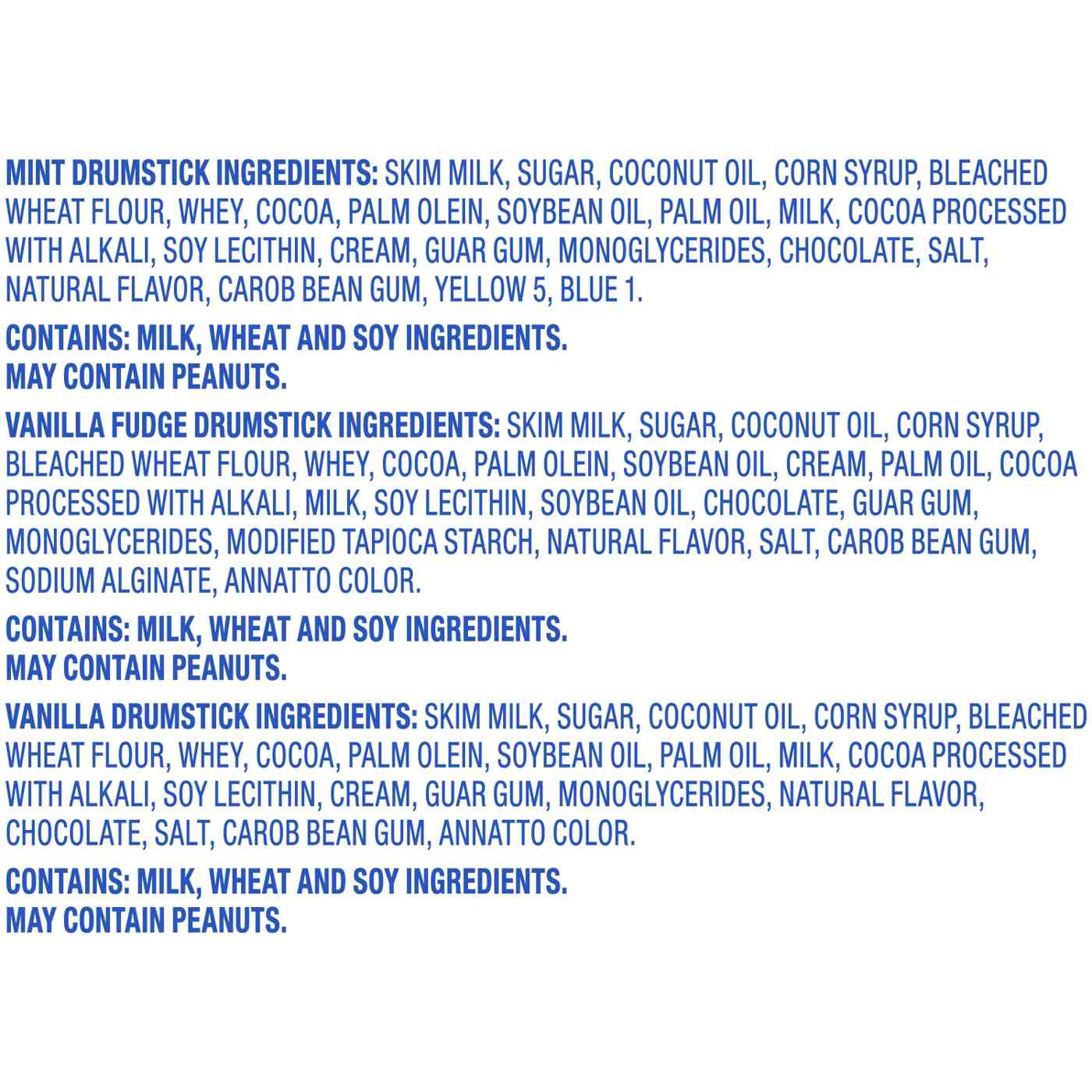 MINT DRUMSTICK INGREDIENTS: SKIM MILK, SUGAR, COCONUT OIL, CORN SYRUP, BLEACHED WHEAT FLOUR, WHEY, COCOA, PALM OLEIN, SOYBEAN OIL, PALM OIL, MILK, COCOA PROCESSED WITH ALKALI, SOY LECITHIN, CREAM, GUAR GUM, MONOGLYCERIDES, CHOCOLATE, SALT, NATURAL FLAVOR, CAROB BEAN GUM, YELLOW 5, BLUE 1.

CONTAINS: MILK, WHEAT AND SOY INGREDIENTS.
MAY CONTAIN PEANUTS.

VANILLA FUDGE DRUMSTICK INGREDIENTS: SKIM MILK, SUGAR, COCONUT OIL, CORN SYRUP, BLEACHED WHEAT FLOUR, WHEY, COCOA, PALM OLEIN, SOYBEAN OIL, CREAM, PALM OIL, COCOA PROCESSED WITH ALKALI, MILK, SOY LECITHIN, SOYBEAN OIL, CHOCOLATE, GUAR GUM, MONOGLYCERIDES, MODIFIED TAPIOCA STARCH, NATURAL FLAVOR, SALT, CAROB BEAN GUM, SODIUM ALGINATE, ANNATTO COLOR.

CONTAINS: MILK, WHEAT AND SOY INGREDIENTS.
MAY CONTAIN PEANUTS.

VANILLA DRUMSTICK INGREDIENTS: SKIM MILK, SUGAR, COCONUT OIL, CORN SYRUP, BLEACHED WHEAT FLOUR, WHEY, COCOA, PALM OLEIN, SOYBEAN OIL, PALM OIL, MILK, COCOA PROCESSED WITH ALKALI, SOY LECITHIN, CREAM, GUAR GUM, MONOGLYCERIDES, NATURAL FLAVOR, CHOCOLATE, SALT, CAROB BEAN GUM, ANNATTO COLOR.

CONTAINS: MILK, WHEAT AND SOY INGREDIENTS.
MAY CONTAIN PEANUTS.